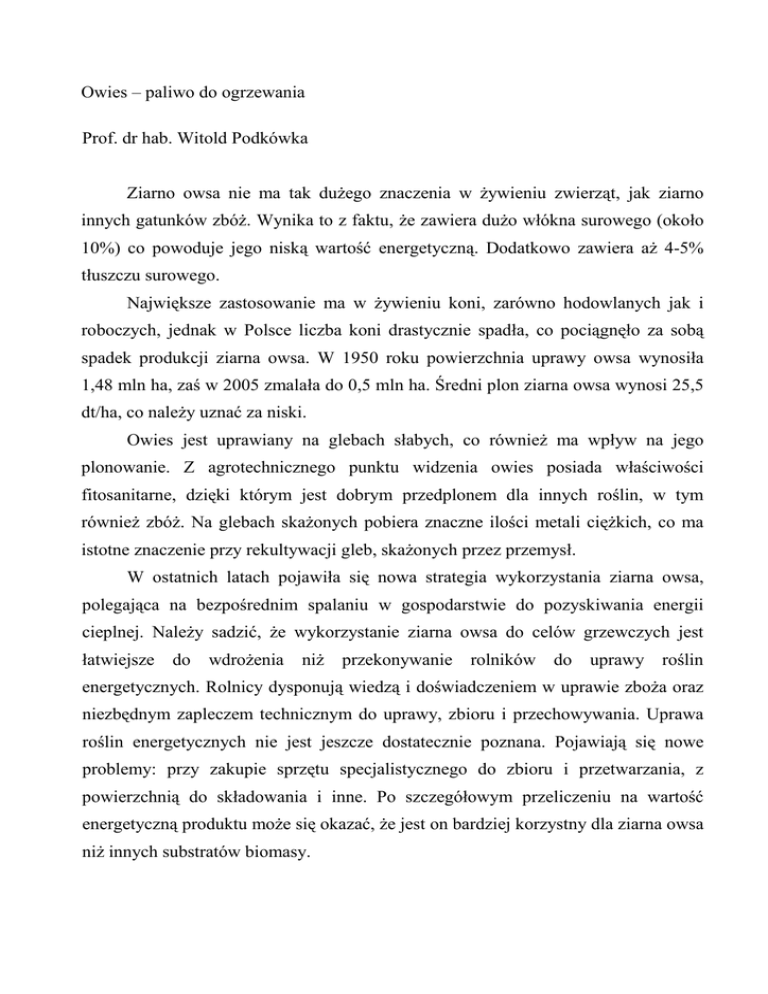 Owies – paliwo do ogrzewania

Prof. dr hab. Witold Podkówka

Ziarno owsa nie ma tak dużego znaczenia w żywieniu zwierząt, jak ziarno innych gatunków zbóż. Wynika to z faktu, że zawiera dużo włókna surowego (około 10%) co powoduje jego niską wartość energetyczną. Dodatkowo zawiera aż 4-5% tłuszczu surowego.

Największe zastosowanie ma w żywieniu koni, zarówno hodowlanych jak i roboczych, jednak w Polsce liczba koni drastycznie spadła, co pociągnęło za sobą spadek produkcji ziarna owsa. W 1950 roku powierzchnia uprawy owsa wynosiła 1,48 mln ha, zaś w 2005 zmalała do 0,5 mln ha. Średni plon ziarna owsa wynosi 25,5 dt/ha, co należy uznać za niski.

Owies jest uprawiany na glebach słabych, co również ma wpływ na jego plonowanie. Z agrotechnicznego punktu widzenia owies posiada właściwości fitosanitarne, dzięki którym jest dobrym przedplonem dla innych roślin, w tym również zbóż. Na glebach skażonych pobiera znaczne ilości metali ciężkich, co ma istotne znaczenie przy rekultywacji gleb, skażonych przez przemysł.

W ostatnich latach pojawiła się nowa strategia wykorzystania ziarna owsa, polegająca na bezpośrednim spalaniu w gospodarstwie do pozyskiwania energii cieplnej. Należy sadzić, że wykorzystanie ziarna owsa do celów grzewczych jest łatwiejsze do wdrożenia niż przekonywanie rolników do uprawy roślin energetycznych. Rolnicy dysponują wiedzą i doświadczeniem w uprawie zboża oraz niezbędnym zapleczem technicznym do uprawy, zbioru i przechowywania. Uprawa roślin energetycznych nie jest jeszcze dostatecznie poznana. Pojawiają się nowe problemy: przy zakupie sprzętu specjalistycznego do zbioru i przetwarzania, z powierzchnią do składowania i inne. Po szczegółowym przeliczeniu na wartość energetyczną produktu może się okazać, że jest on bardziej korzystny dla ziarna owsa niż innych substratów biomasy.